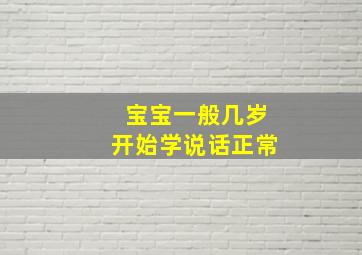 宝宝一般几岁
开始学说话正常